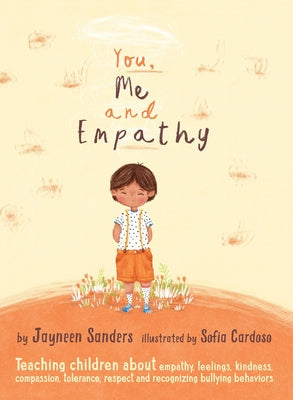 You, Me and Empathy

by Jayneen Sanders illustrated by Sofia Cardoso

Teaching children about empathy, feelings, kindness, compassion, tolerance, respect and recognizing bullying behaviors